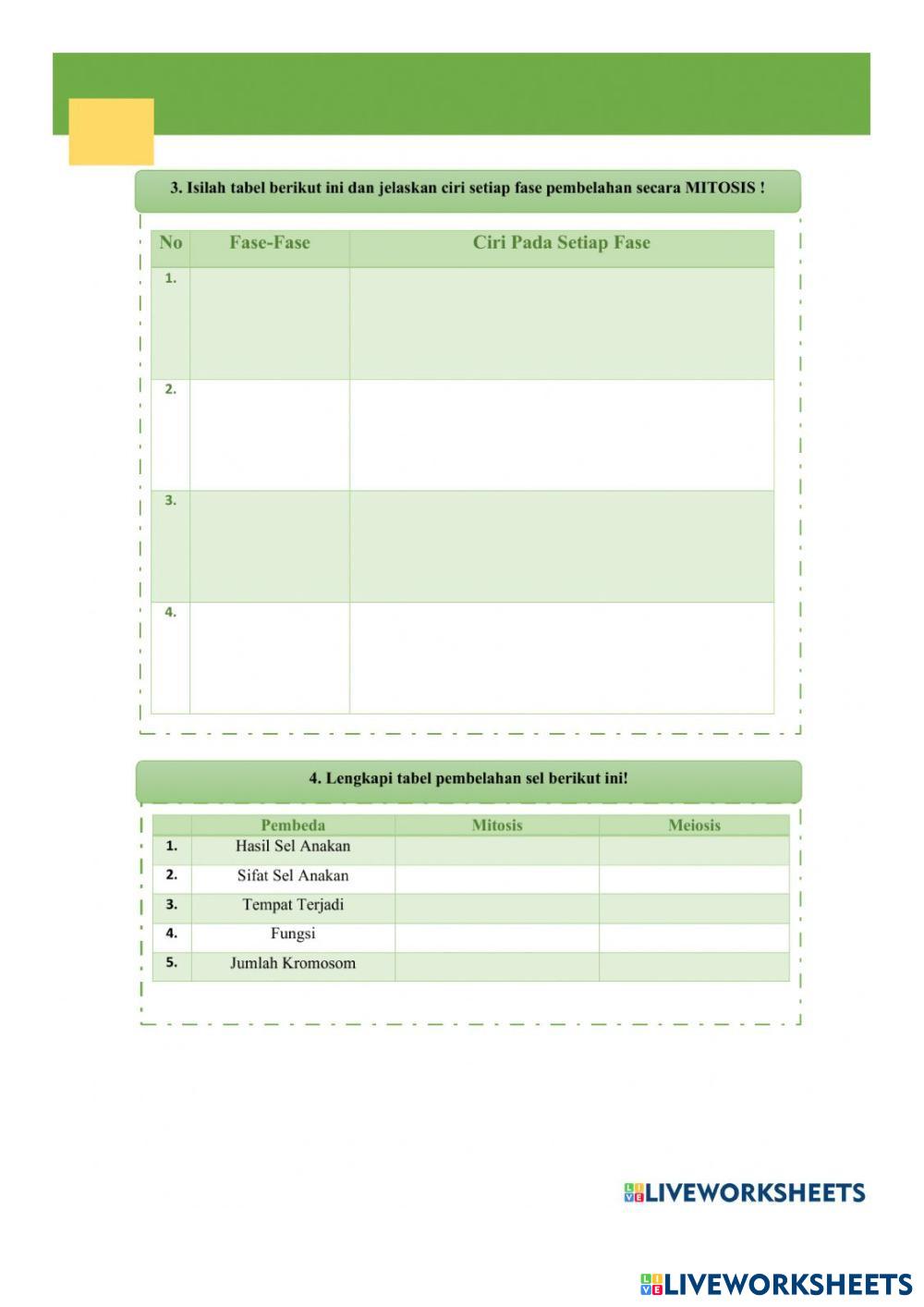 3. Isilah tabel berikut ini dan jelaskan ciri setiap fase pembelahan secara MITOSIS !

| No | Fase-Fase | Ciri Pada Setiap Fase |
|---|---|---|
| 1. | | |
| 2. | | |
| 3. | | |
| 4. | | |

4. Lengkapi tabel pembelahan sel berikut ini!

| | Pembeda | Mitosis | Meiosis |
|---|---|---|---|
| 1. | Hasil Sel Anakan | | |
| 2. | Sifat Sel Anakan | | |
| 3. | Tempat Terjadi | | |
| 4. | Fungsi | | |
| 5. | Jumlah Kromosom | | |

LIVEWORKSHEETS

LIVEWORKSHEETS